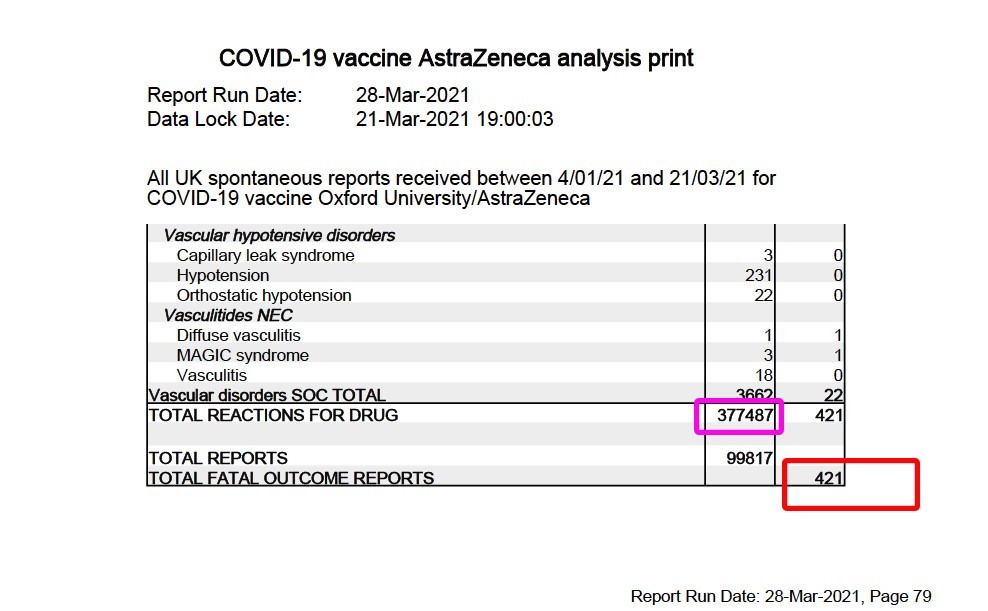 COVID-19 vaccine AstraZeneca analysis print

Report Run Date: 28-Mar-2021
Data Lock Date: 21-Mar-2021 19:00:03

All UK spontaneous reports received between 4/01/21 and 21/03/21 for COVID-19 vaccine Oxford University/AstraZeneca

| | | |
|---|---|---|
| Vascular hypotensive disorders | | |
| Capillary leak syndrome | 3 | 0 |
| Hypotension | 231 | 0 |
| Orthostatic hypotension | 22 | 0 |
| Vasculitides NEC | | |
| Diffuse vasculitis | 1 | 1 |
| MAGIC syndrome | 3 | 1 |
| Vasculitis | 18 | 0 |
| Vascular disorders SOC TOTAL | 3662 | 22 |
| TOTAL REACTIONS FOR DRUG | 377487 | 421 |
| | | |
| TOTAL REPORTS | 99817 | |
| TOTAL FATAL OUTCOME REPORTS | | 421 |

Report Run Date: 28-Mar-2021, Page 79